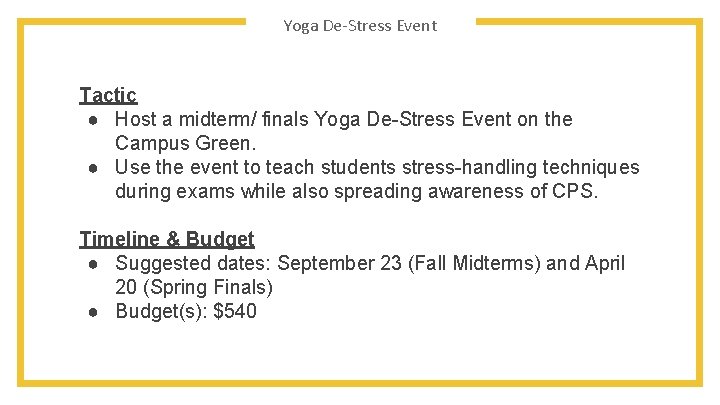 Yoga De-Stress Event

Tactic
• Host a midterm/ finals Yoga De-Stress Event on the Campus Green.
• Use the event to teach students stress-handling techniques during exams while also spreading awareness of CPS.

Timeline & Budget
• Suggested dates: September 23 (Fall Midterms) and April 20 (Spring Finals)
• Budget(s): $540